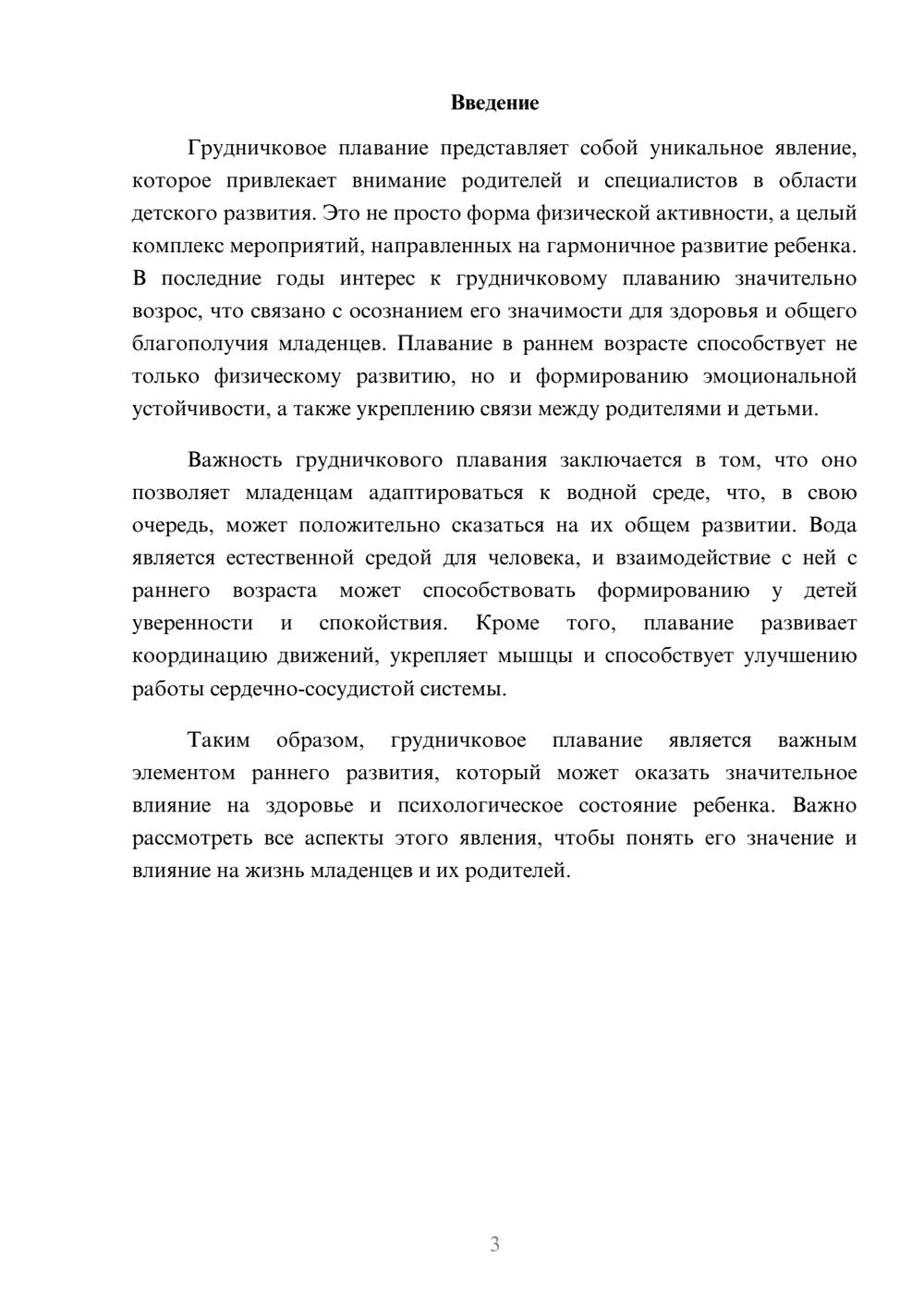 Введение

Грудничковое плавание представляет собой уникальное явление, которое привлекает внимание родителей и специалистов в области детского развития. Это не просто форма физической активности, а целый комплекс мероприятий, направленных на гармоничное развитие ребенка. В последние годы интерес к грудничковому плаванию значительно возрос, что связано с осознанием его значимости для здоровья и общего благополучия младенцев. Плавание в раннем возрасте способствует не только физическому развитию, но и формированию эмоциональной устойчивости, а также укреплению связи между родителями и детьми.

Важность грудничкового плавания заключается в том, что оно позволяет младенцам адаптироваться к водной среде, что, в свою очередь, может положительно сказаться на их общем развитии. Вода является естественной средой для человека, и взаимодействие с ней с раннего возраста может способствовать формированию у детей уверенности и спокойствия. Кроме того, плавание развивает координацию движений, укрепляет мышцы и способствует улучшению работы сердечно-сосудистой системы.

Таким образом, грудничковое плавание является важным элементом раннего развития, который может оказать значительное влияние на здоровье и психологическое состояние ребенка. Важно рассмотреть все аспекты этого явления, чтобы понять его значение и влияние на жизнь младенцев и их родителей.

3